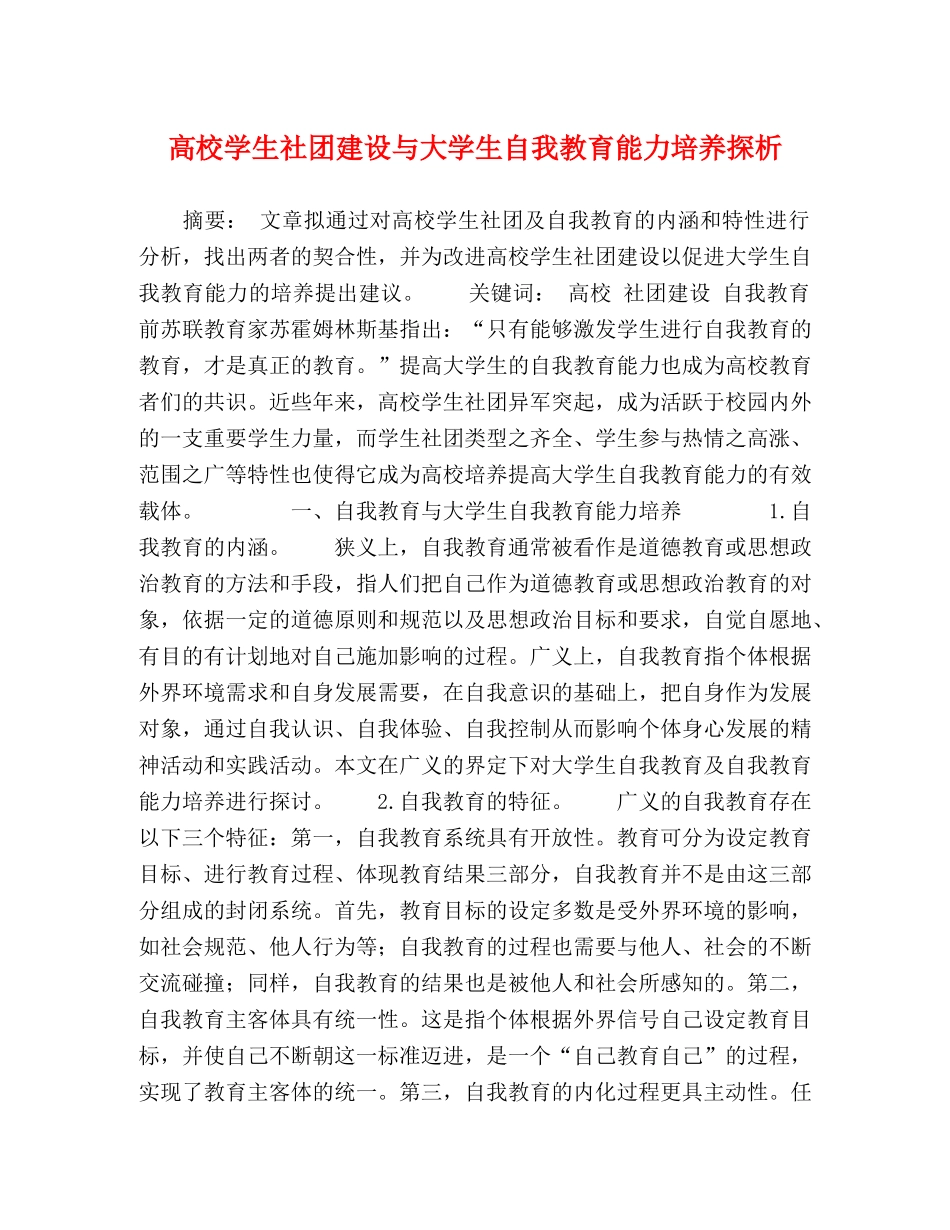 高校学生社团建设与大学生自我教育能力培养探析

摘要： 文章拟通过对高校学生社团及自我教育的内涵和特性进行分析，找出两者的契合性，并为改进高校学生社团建设以促进大学生自我教育能力的培养提出建议。 关键词： 高校 社团建设 自我教育 前苏联教育家苏霍姆林斯基指出：“只有能够激发学生进行自我教育的教育，才是真正的教育。”提高大学生的自我教育能力也成为高校教育者们的共识。近些年来，高校学生社团异军突起，成为活跃于校园内外的一支重要学生力量，而学生社团类型之齐全、学生参与热情之高涨、范围之广等特性也使得它成为高校培养提高大学生自我教育能力的有效载体。 一、自我教育与大学生自我教育能力培养 1.自我教育的内涵。 狭义上，自我教育通常被看作是道德教育或思想政治教育的方法和手段，指人们把自己作为道德教育或思想政治教育的对象，依据一定的道德原则和规范以及思想政治目标和要求，自觉自愿地、有目的有计划地对自己施加影响的过程。广义上，自我教育指个体根据外界环境需求和自身发展需要，在自我意识的基础上，把自身作为发展对象，通过自我认识、自我体验、自我控制从而影响个体身心发展的精神活动和实践活动。本文在广义的界定下对大学生自我教育及自我教育能力培养进行探讨。 2.自我教育的特征。 广义的自我教育存在以下三个特征：第一，自我教育系统具有开放性。教育可分为设定教育目标、进行教育过程、体现教育结果三部分，自我教育并不是由这三部分组成的封闭系统。首先，教育目标的设定多数是受外界环境的影响，如社会规范、他人行为等；自我教育的过程也需要与他人、社会的不断交流碰撞；同样，自我教育的结果也是被他人和社会所感知的。第二，自我教育主客体具有统一性。这是指个体根据外界信号自己设定教育目标，并使自己不断朝这一标准迈进，是一个“自己教育自己”的过程，实现了教育主客体的统一。第三，自我教育的内化过程更具主动性。任